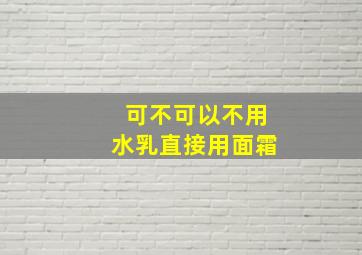 可不可以不用
水乳直接用面霜